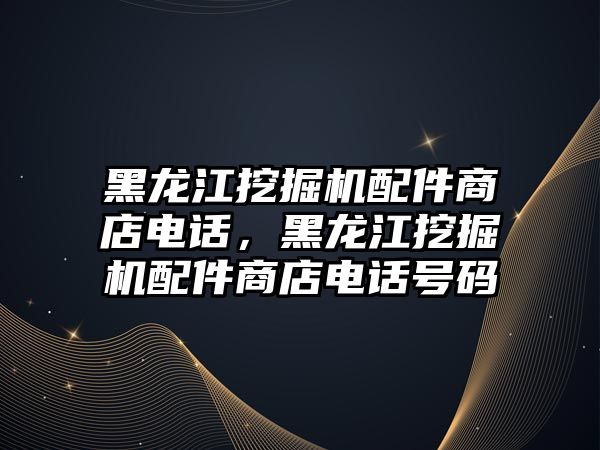 黑龙江挖掘机配件商店电话，黑龙江挖掘机配件商店电话号码